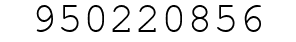 950220856